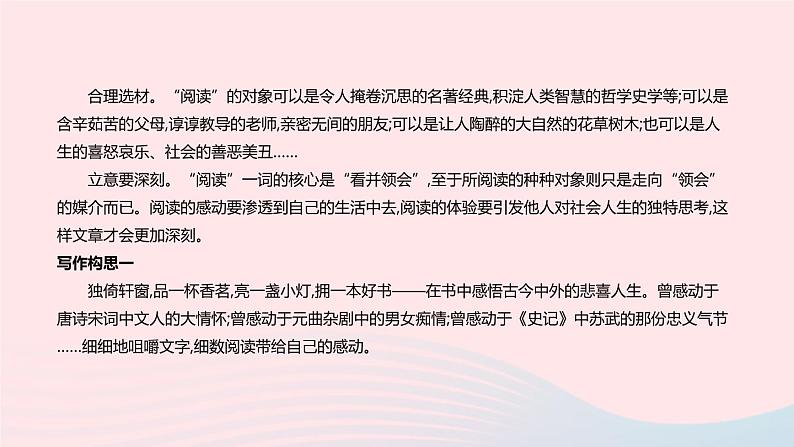 合理选材。“阅读”的对象可以是令人掩卷沉思的名著经典,积淀人类智慧的哲学史学等;可以是含辛茹苦的父母,谆谆教导的老师,亲密无间的朋友;可以是让人陶醉的大自然的花草树木;也可以是人生的喜怒哀乐、社会的善恶美丑……

立意要深刻。“阅读”一词的核心是“看并领会”,至于所阅读的种种对象则只是走向“领会”的媒介而已。阅读的感动要渗透到自己的生活中去,阅读的体验要引发他人对社会人生的独特思考,这样文章才会更加深刻。

写作构思一

独倚轩窗,品一杯香茗,亮一盏小灯,拥一本好书——在书中感悟古今中外的悲喜人生。曾感动于唐诗宋词中文人的大情怀;曾感动于元曲杂剧中的男女痴情;曾感动于《史记》中苏武的那份忠义气节……细细地咀嚼文字,细数阅读带给自己的感动。